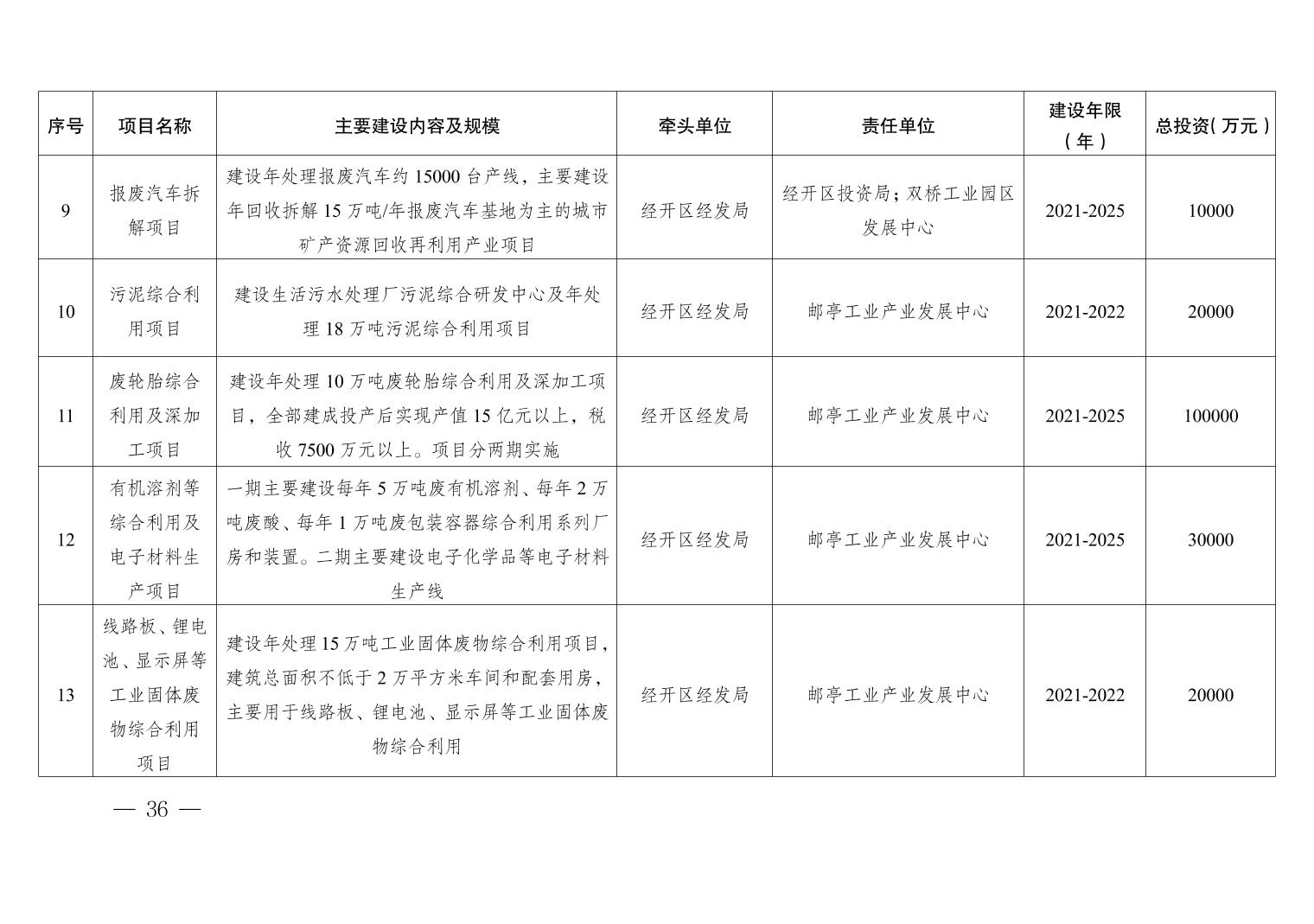 | 序号 | 项目名称 | 主要建设内容及规模 | 牵头单位 | 责任单位 | 建设年限（年） | 总投资（万元） |
|---|---|---|---|---|---|---|
| 9 | 报废汽车拆解项目 | 建设年处理报废汽车约 15000 台产线，主要建设年回收拆解 15 万吨/年报废汽车基地为主的城市矿产资源回收再利用产业项目 | 经开区经发局 | 经开区投资局；双桥工业园区发展中心 | 2021-2025 | 10000 |
| 10 | 污泥综合利用项目 | 建设生活污水处理厂污泥综合研发中心及年处理 18 万吨污泥综合利用项目 | 经开区经发局 | 邮亭工业产业发展中心 | 2021-2022 | 20000 |
| 11 | 废轮胎综合利用及深加工项目 | 建设年处理 10 万吨废轮胎综合利用及深加工项目，全部建成投产后实现产值 15 亿元以上，税收 7500 万元以上。项目分两期实施 | 经开区经发局 | 邮亭工业产业发展中心 | 2021-2025 | 100000 |
| 12 | 有机溶剂等综合利用及电子材料生产项目 | 一期主要建设每年 5 万吨废有机溶剂、每年 2 万吨废酸、每年 1 万吨废包装容器综合利用系列厂房和装置。二期主要建设电子化学品等电子材料生产线 | 经开区经发局 | 邮亭工业产业发展中心 | 2021-2025 | 30000 |
| 13 | 线路板、锂电池、显示屏等工业固体废物综合利用项目 | 建设年处理 15 万吨工业固体废物综合利用项目，建筑总面积不低于 2 万平方米车间和配套用房，主要用于线路板、锂电池、显示屏等工业固体废物综合利用 | 经开区经发局 | 邮亭工业产业发展中心 | 2021-2022 | 20000 |

— 36 —